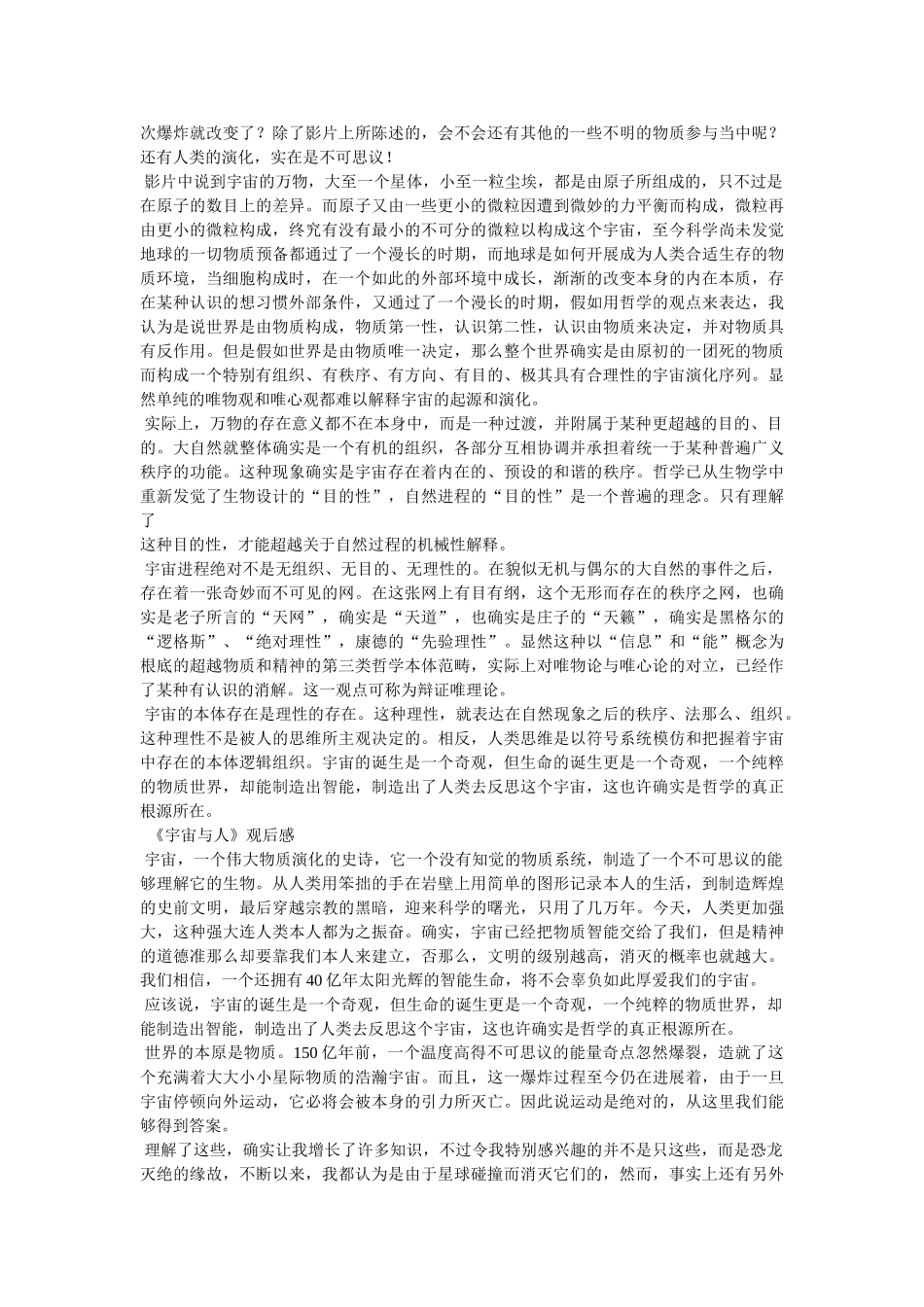 次爆炸就改变了？除了影片上所陈述的，会不会还有其他的一些不明的物质参与当中呢？还有人类的演化，实在是不可思议！

影片中说到宇宙的万物，大至一个星体，小至一粒尘埃，都是由原子所组成的，只不过是在原子的数目上的差异。而原子又由一些更小的微粒因遭到微妙的力平衡而构成，微粒再由更小的微粒构成，终究有没有最小的不可分的微粒以构成这个宇宙，至今科学尚未发觉地球的一切物质预备都通过了一个漫长的时期，而地球是如何开展成为人类合适生存的物质环境，当细胞构成时，在一个如此的外部环境中成长，渐渐的改变本身的内在本质，存在某种认识的想习惯外部条件，又通过了一个漫长的时期，假如用哲学的观点来表达，我认为是说世界是由物质构成，物质第一性，认识第二性，认识由物质来决定，并对物质具有反作用。但是假如世界是由物质唯一决定，那么整个世界确实是由原初的一团死的物质而构成一个特别有组织、有秩序、有方向、有目的、极其具有合理性的宇宙演化序列。显然单纯的唯物观和唯心观都难以解释宇宙的起源和演化。

实际上，万物的存在意义都不在本身中，而是一种过渡，并附属于某种更超越的目的、目的。大自然就整体确实是一个有机的组织，各部分互相协调并承担着统一于某种普遍广义秩序的功能。这种现象确实是宇宙存在着内在的、预设的和谐的秩序。哲学已从生物学中重新发觉了生物设计的“目的性”，自然进程的“目的性”是一个普遍的理念。只有理解了
这种目的性，才能超越关于自然过程的机械性解释。

宇宙进程绝对不是无组织、无目的、无理性的。在貌似无机与偶尔的大自然的事件之后，存在着一张奇妙而不可见的网。在这张网上有目有纲，这个无形而存在的秩序之网，也确实是老子所言的“天网”，确实是“天道”，也确实是庄子的“天籁”，确实是黑格尔的“逻格斯”、“绝对理性”，康德的“先验理性”。显然这种以“信息”和“能”概念为根底的超越物质和精神的第三类哲学本体范畴，实际上对唯物论与唯心论的对立，已经作了某种有认识的消解。这一观点可称为辩证唯理论。

宇宙的本体存在是理性的存在。这种理性，就表达在自然现象之后的秩序、法那么、组织。这种理性不是被人的思维所主观决定的。相反，人类思维是以符号系统模仿和把握着宇宙中存在的本体逻辑组织。宇宙的诞生是一个奇观，但生命的诞生更是一个奇观，一个纯粹的物质世界，却能制造出智能，制造出了人类去反思这个宇宙，这也许确实是哲学的真正根源所在。

《宇宙与人》观后感

宇宙，一个伟大物质演化的史诗，它一个没有知觉的物质系统，制造了一个不可思议的能够理解它的生物。从人类用笨拙的手在岩壁上用简单的图形记录本人的生活，到制造辉煌的史前文明，最后穿越宗教的黑暗，迎来科学的曙光，只用了几万年。今天，人类更加强大，这种强大连人类本人都为之振奋。确实，宇宙已经把物质智能交给了我们，但是精神的道德准那么却要靠我们本人来建立，否那么，文明的级别越高，消灭的概率也就越大。我们相信，一个还拥有40亿年太阳光辉的智能生命，将不会辜负如此厚爱我们的宇宙。

应该说，宇宙的诞生是一个奇观，但生命的诞生更是一个奇观，一个纯粹的物质世界，却能制造出智能，制造出了人类去反思这个宇宙，这也许确实是哲学的真正根源所在。

世界的本原是物质。150亿年前，一个温度高得不可思议的能量奇点忽然爆裂，造就了这个充满着大大小小星际物质的浩瀚宇宙。而且，这一爆炸过程至今仍在进展着，由于一旦宇宙停顿向外运动，它必将会被本身的引力所灭亡。因此说运动是绝对的，从这里我们能够得到答案。

理解了这些，确实让我增长了许多知识，不过令我特别感兴趣的并不是只这些，而是恐龙灭绝的缘故，不断以来，我都认为是由于星球碰撞而消灭它们的，然而，事实上还有另外